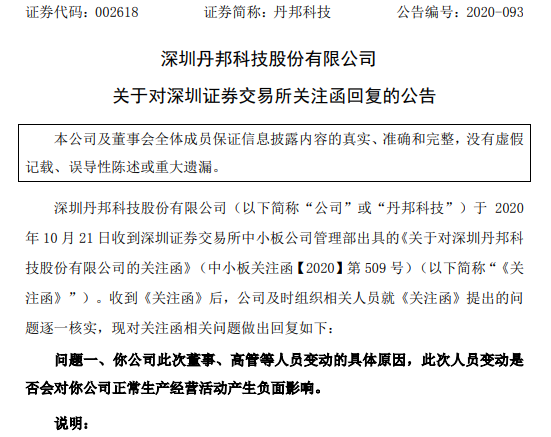 证券代码：002618　　证券简称：丹邦科技　　公告编号：2020-093

深圳丹邦科技股份有限公司

关于对深圳证券交易所关注函回复的公告

本公司及董事会全体成员保证信息披露内容的真实、准确和完整，没有虚假记载、误导性陈述或重大遗漏。

深圳丹邦科技股份有限公司（以下简称“公司”或“丹邦科技”）于 2020 年 10 月 21 日收到深圳证券交易所中小板公司管理部出具的《关于对深圳丹邦科技股份有限公司的关注函》（中小板关注函【2020】第 509 号）（以下简称“《关注函》”）。收到《关注函》后，公司及时组织相关人员就《关注函》提出的问题逐一核实，现对关注函相关问题做出回复如下：

问题一、你公司此次董事、高管等人员变动的具体原因，此次人员变动是否会对你公司正常生产经营活动产生负面影响。

说明：